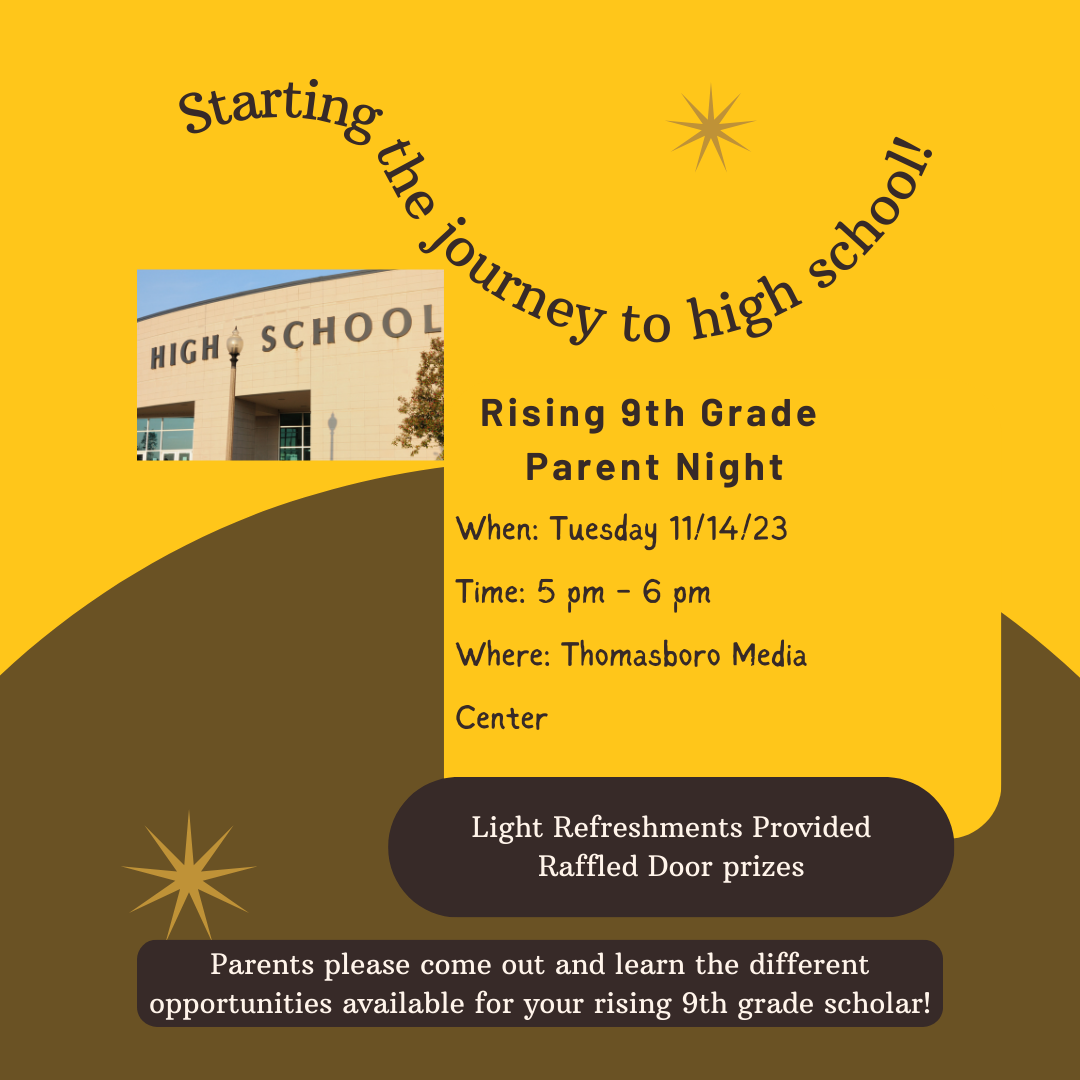 Starting the journey to high school!

HIGH SCHOOL

Rising 9th Grade Parent Night

When: Tuesday 11/14/23

Time: 5 pm - 6 pm

Where: Thomasboro Media Center

Light Refreshments Provided
Raffled Door prizes

Parents please come out and learn the different opportunities available for your rising 9th grade scholar!